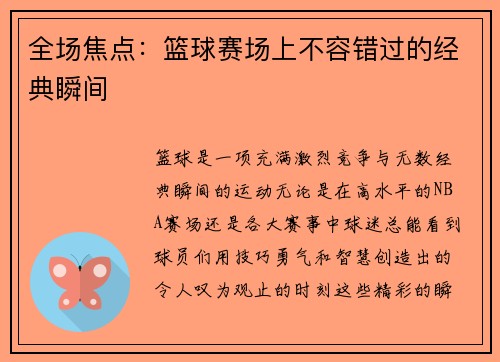 全场焦点：篮球赛场上不容错过的经典瞬间

篮球是一项充满激烈竞争与无数经典瞬间的运动无论是在高水平的NBA赛场还是各大赛事中球迷总能看到球员们用技巧勇气和智慧创造出的令人叹为观止的时刻这些精彩的瞬